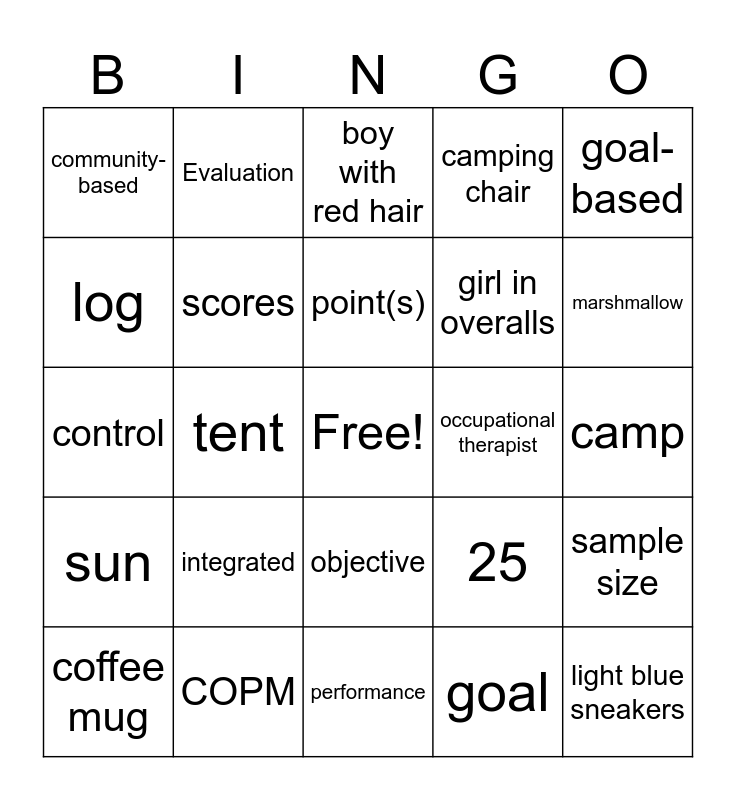 | B | I | N | G | O |
|---|---|---|---|---|
| community-based | Evaluation | boy with red hair | camping chair | goal-based |
| log | scores | point(s) | girl in overalls | marshmallow |
| control | tent | Free! | occupational therapist | camp |
| sun | integrated | objective | 25 | sample size |
| coffee mug | COPM | performance | goal | light blue sneakers |